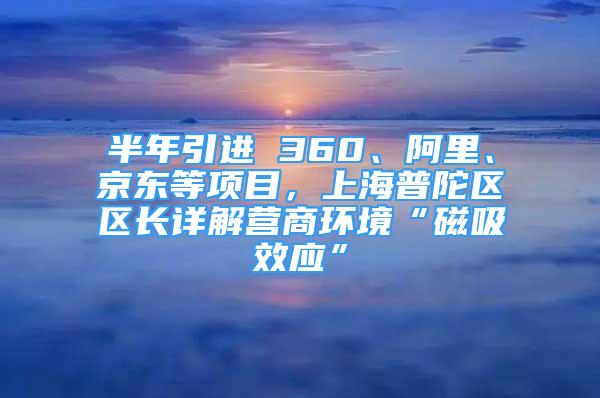 半年引进 360、阿里、京东等项目，上海普陀区区长详解营商环境“磁吸效应”